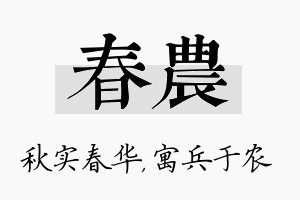 春農

秋实春华，寓兵于农